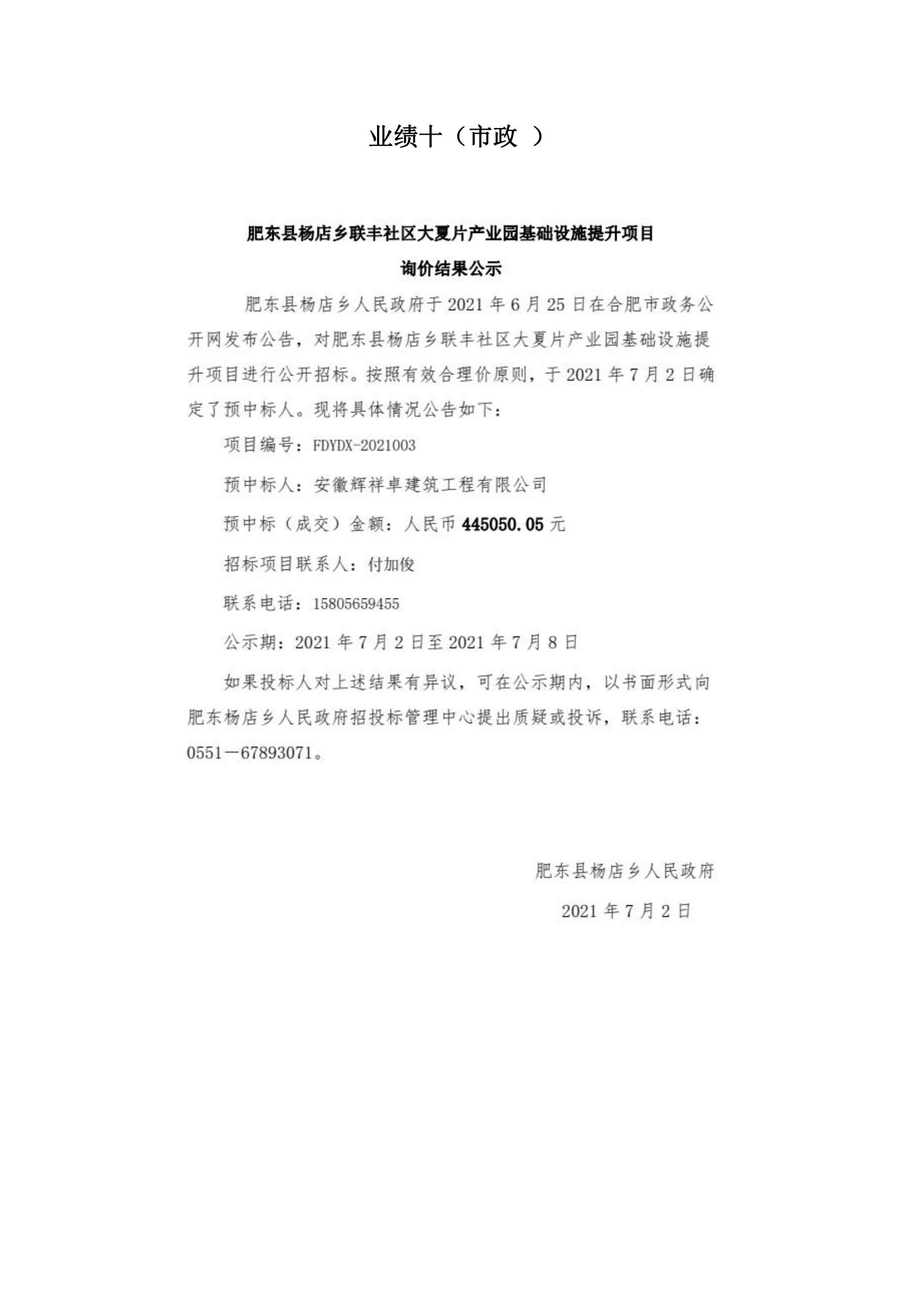 业绩十（市政 ）

肥东县杨店乡联丰社区大夏片产业园基础设施提升项目

询价结果公示

肥东县杨店乡人民政府于 2021 年 6 月 25 日在合肥市政务公开网发布公告，对肥东县杨店乡联丰社区大夏片产业园基础设施提升项目进行公开招标。按照有效合理价原则，于 2021 年 7 月 2 日确定了预中标人。现将具体情况公告如下：

项目编号：FDYDX-2021003

预中标人：安徽辉祥卓建筑工程有限公司

预中标（成交）金额：人民币 445050.05 元

招标项目联系人：付加俊

联系电话：15805659455

公示期：2021 年 7 月 2 日至 2021 年 7 月 8 日

如果投标人对上述结果有异议，可在公示期内，以书面形式向肥东杨店乡人民政府招投标管理中心提出质疑或投诉，联系电话：0551－67893071。

肥东县杨店乡人民政府

2021 年 7 月 2 日